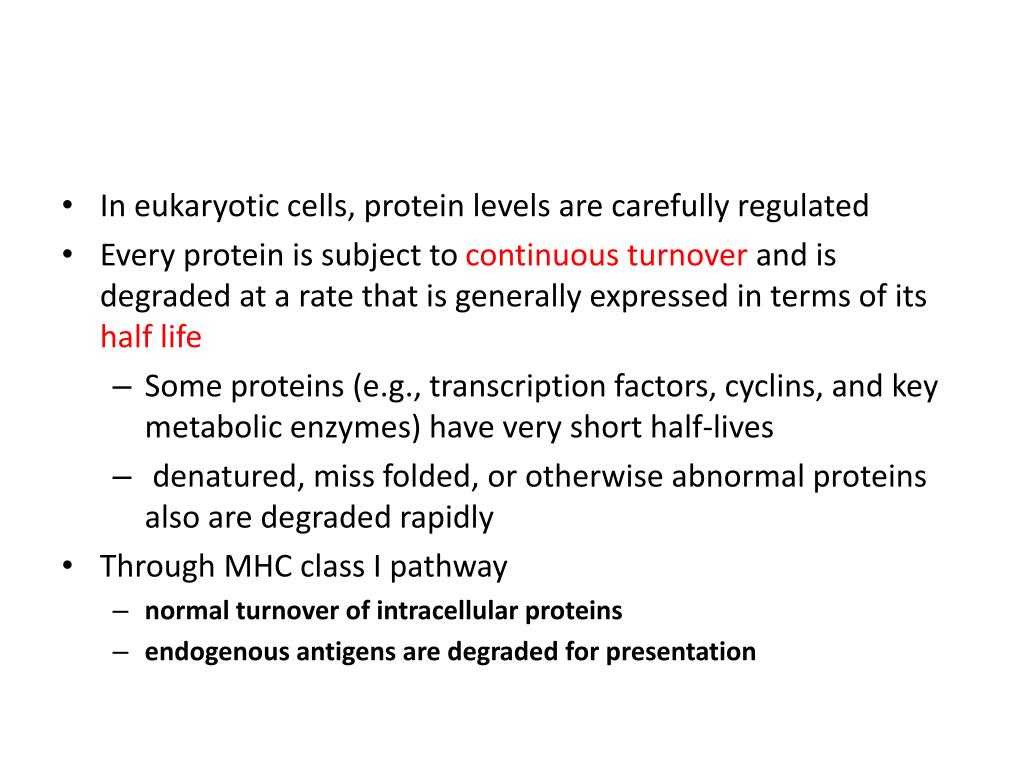 • In eukaryotic cells, protein levels are carefully regulated
• Every protein is subject to continuous turnover and is degraded at a rate that is generally expressed in terms of its half life
– Some proteins (e.g., transcription factors, cyclins, and key metabolic enzymes) have very short half-lives
– denatured, miss folded, or otherwise abnormal proteins also are degraded rapidly
• Through MHC class I pathway
– normal turnover of intracellular proteins
– endogenous antigens are degraded for presentation